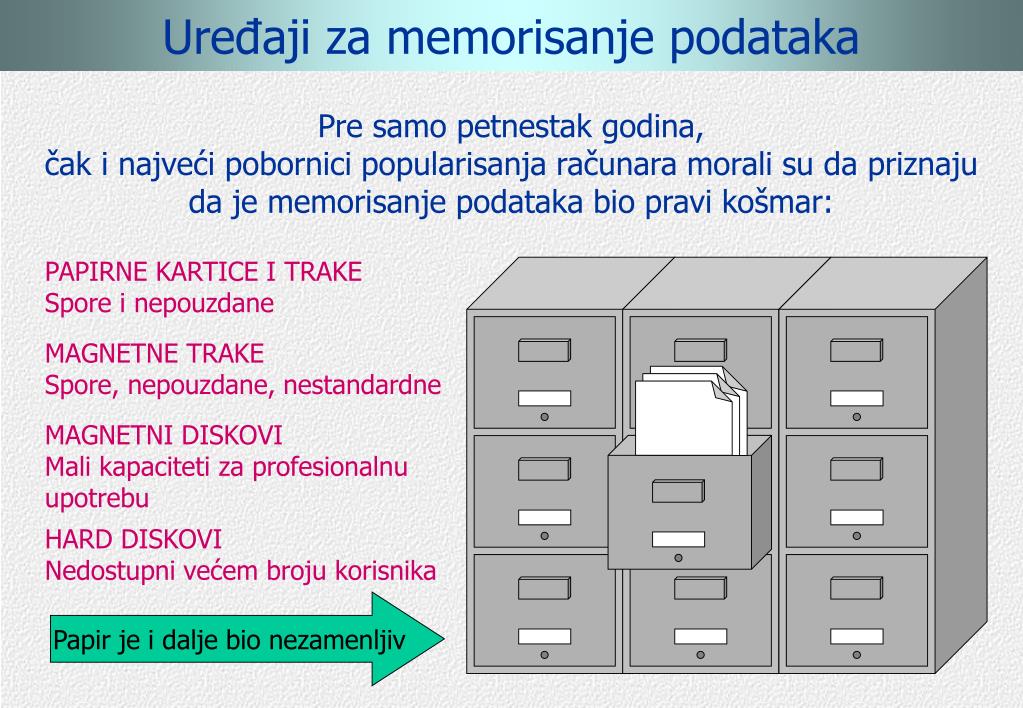 Uređaji za memorisanje podataka

Pre samo petnestak godina,
čak i najveći pobornici popularisanja računara morali su da priznaju da je memorisanje podataka bio pravi košmar:

PAPIRNE KARTICE I TRAKE
Spore i nepouzdane

MAGNETNE TRAKE
Spore, nepouzdane, nestandardne

MAGNETNI DISKOVI
Mali kapaciteti za profesionalnu upotrebu

HARD DISKOVI
Nedostupni većem broju korisnika

Papir je i dalje bio nezamenljiv